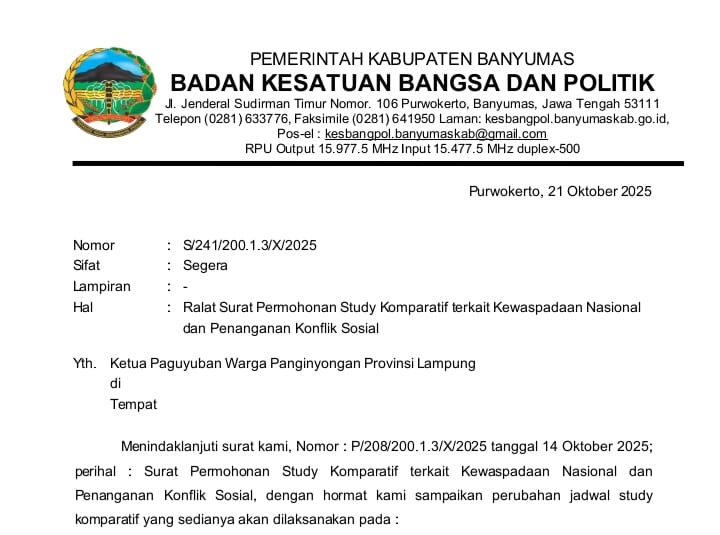 PEMERINTAH KABUPATEN BANYUMAS
BADAN KESATUAN BANGSA DAN POLITIK
Jl. Jenderal Sudirman Timur Nomor. 106 Purwokerto, Banyumas, Jawa Tengah 53111
Telepon (0281) 633776, Faksimile (0281) 641950 Laman: kesbangpol.banyumaskab.go.id,
Pos-el : kesbangpol.banyumaskab@gmail.com
RPU Output 15.977.5 MHz Input 15.477.5 MHz duplex-500

Purwokerto, 21 Oktober 2025

Nomor : S/241/200.1.3/X/2025
Sifat : Segera
Lampiran : -
Hal : Ralat Surat Permohonan Study Komparatif terkait Kewaspadaan Nasional dan Penanganan Konflik Sosial

Yth. Ketua Paguyuban Warga Panginyongan Provinsi Lampung
di
Tempat

Menindaklanjuti surat kami, Nomor : P/208/200.1.3/X/2025 tanggal 14 Oktober 2025; perihal : Surat Permohonan Study Komparatif terkait Kewaspadaan Nasional dan Penanganan Konflik Sosial, dengan hormat kami sampaikan perubahan jadwal study komparatif yang sedianya akan dilaksanakan pada :